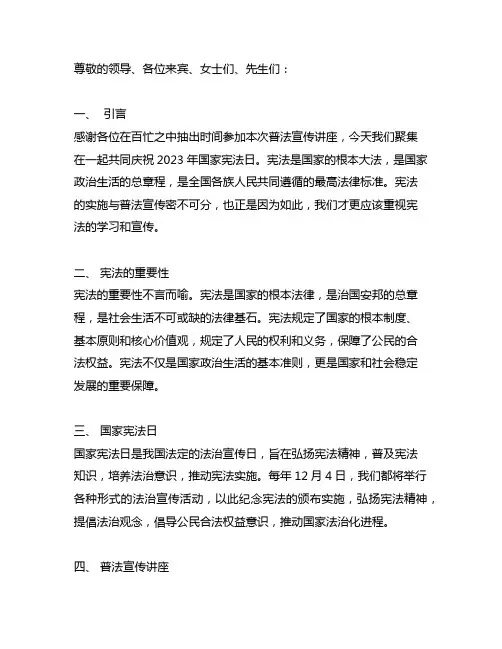 尊敬的领导、各位来宾、女士们、先生们：

一、 引言
感谢各位在百忙之中抽出时间参加本次普法宣传讲座，今天我们聚集在一起共同庆祝 2023 年国家宪法日。宪法是国家的根本大法，是国家政治生活的总章程，是全国各族人民共同遵循的最高法律标准。宪法的实施与普法宣传密不可分，也正是因为如此，我们才更应该重视宪法的学习和宣传。

二、 宪法的重要性
宪法的重要性不言而喻。宪法是国家的根本法律，是治国安邦的总章程，是社会生活不可或缺的法律基石。宪法规定了国家的根本制度、基本原则和核心价值观，规定了人民的权利和义务，保障了公民的合法权益。宪法不仅是国家政治生活的基本准则，更是国家和社会稳定发展的重要保障。

三、 国家宪法日
国家宪法日是我国法定的法治宣传日，旨在弘扬宪法精神，普及宪法知识，培养法治意识，推动宪法实施。每年 12 月 4 日，我们都将举行各种形式的法治宣传活动，以此纪念宪法的颁布实施，弘扬宪法精神，提倡法治观念，倡导公民合法权益意识，推动国家法治化进程。

四、 普法宣传讲座